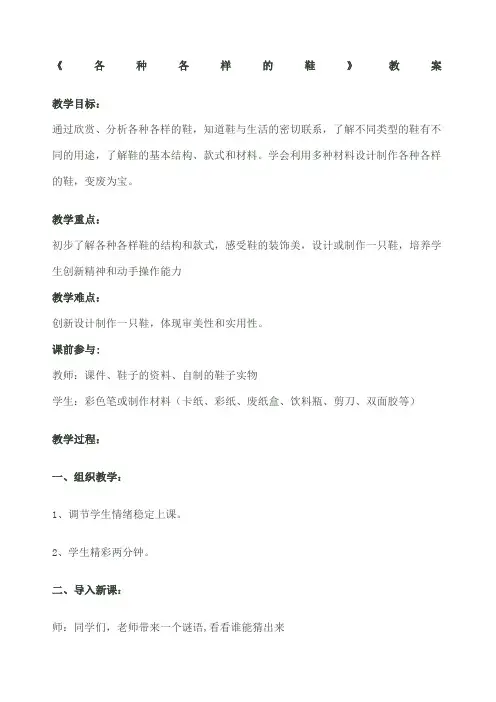 《各种各样的鞋》教案

教学目标：

通过欣赏、分析各种各样的鞋，知道鞋与生活的密切联系，了解不同类型的鞋有不同的用途，了解鞋的基本结构、款式和材料。学会利用多种材料设计制作各种各样的鞋，变废为宝。

教学重点：

初步了解各种各样鞋的结构和款式，感受鞋的装饰美，设计或制作一只鞋，培养学生创新精神和动手操作能力

教学难点：

创新设计制作一只鞋，体现审美性和实用性。

课前参与：

教师：课件、鞋子的资料、自制的鞋子实物

学生：彩色笔或制作材料（卡纸、彩纸、废纸盒、饮料瓶、剪刀、双面胶等）

教学过程：

一、组织教学：

1、调节学生情绪稳定上课。

2、学生精彩两分钟。

二、导入新课：

师：同学们，老师带来一个谜语，看看谁能猜出来